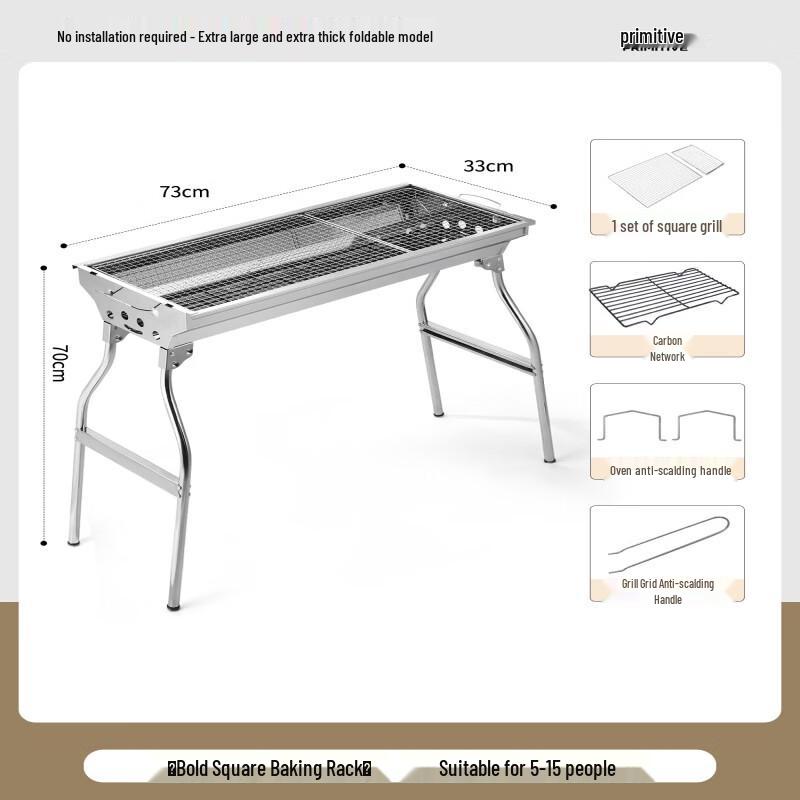 No installation required - Extra large and extra thick foldable model

primitive

73cm

33cm

70cm

1 set of square grill

Carbon Network

Oven anti-scalding handle

Grill Grid Anti-scalding Handle

�Bold Square Baking Rack�

Suitable for 5-15 people